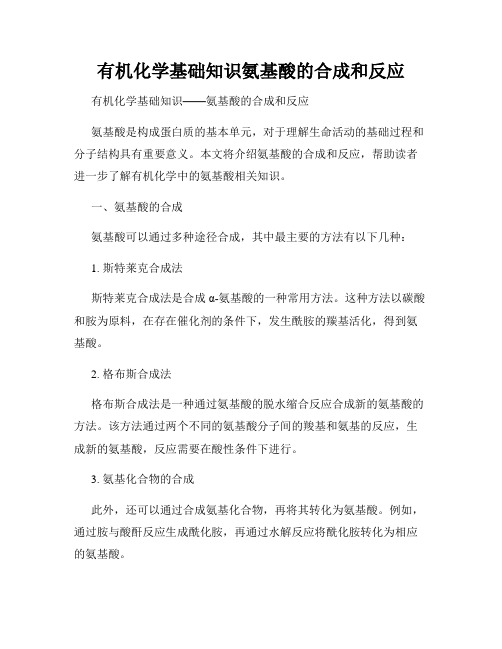 有机化学基础知识氨基酸的合成和反应

有机化学基础知识——氨基酸的合成和反应

氨基酸是构成蛋白质的基本单元，对于理解生命活动的基础过程和分子结构具有重要意义。本文将介绍氨基酸的合成和反应，帮助读者进一步了解有机化学中的氨基酸相关知识。

一、氨基酸的合成

氨基酸可以通过多种途径合成，其中最主要的方法有以下几种：

1. 斯特莱克合成法

斯特莱克合成法是合成 α-氨基酸的一种常用方法。这种方法以碳酸和胺为原料，在存在催化剂的条件下，发生酰胺的羰基活化，得到氨基酸。

2. 格布斯合成法

格布斯合成法是一种通过氨基酸的脱水缩合反应合成新的氨基酸的方法。该方法通过两个不同的氨基酸分子间的羧基和氨基的反应，生成新的氨基酸，反应需要在酸性条件下进行。

3. 氨基化合物的合成

此外，还可以通过合成氨基化合物，再将其转化为氨基酸。例如，通过胺与酸酐反应生成酰化胺，再通过水解反应将酰化胺转化为相应的氨基酸。